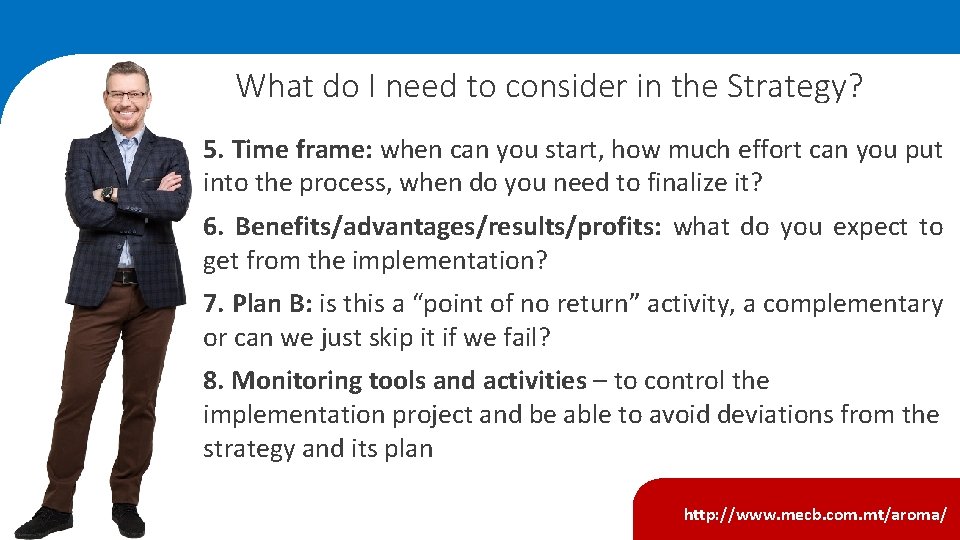 What do I need to consider in the Strategy?

5. Time frame: when can you start, how much effort can you put into the process, when do you need to finalize it?

6. Benefits/advantages/results/profits: what do you expect to get from the implementation?

7. Plan B: is this a “point of no return” activity, a complementary or can we just skip it if we fail?

8. Monitoring tools and activities – to control the implementation project and be able to avoid deviations from the strategy and its plan

http://www.mecb.com.mt/aroma/